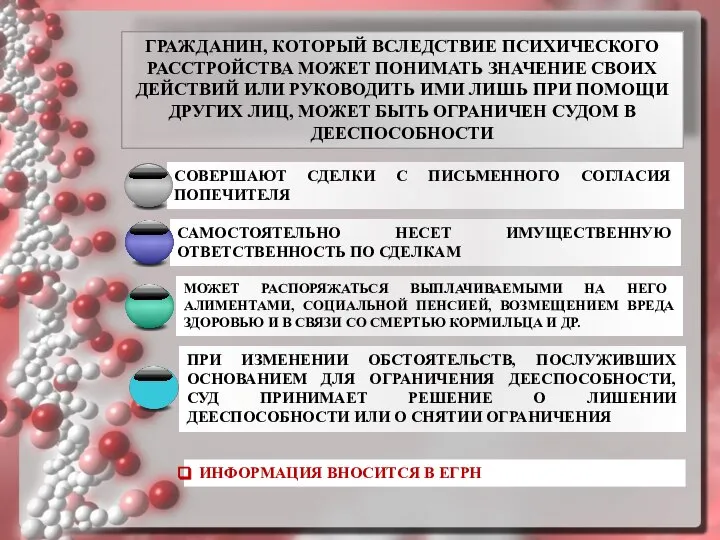 ГРАЖДАНИН, КОТОРЫЙ ВСЛЕДСТВИЕ ПСИХИЧЕСКОГО РАССТРОЙСТВА МОЖЕТ ПОНИМАТЬ ЗНАЧЕНИЕ СВОИХ ДЕЙСТВИЙ ИЛИ РУКОВОДИТЬ ИМИ ЛИШЬ ПРИ ПОМОЩИ ДРУГИХ ЛИЦ, МОЖЕТ БЫТЬ ОГРАНИЧЕН СУДОМ В ДЕЕСПОСОБНОСТИ

СОВЕРШАЮТ СДЕЛКИ С ПИСЬМЕННОГО СОГЛАСИЯ ПОПЕЧИТЕЛЯ

САМОСТОЯТЕЛЬНО НЕСЕТ ИМУЩЕСТВЕННУЮ ОТВЕТСТВЕННОСТЬ ПО СДЕЛКАМ

МОЖЕТ РАСПОРЯЖАТЬСЯ ВЫПЛАЧИВАЕМЫМИ НА НЕГО АЛИМЕНТАМИ, СОЦИАЛЬНОЙ ПЕНСИЕЙ, ВОЗМЕЩЕНИЕМ ВРЕДА ЗДОРОВЬЮ И В СВЯЗИ СО СМЕРТЬЮ КОРМИЛЬЦА И ДР.

ПРИ ИЗМЕНЕНИИ ОБСТОЯТЕЛЬСТВ, ПОСЛУЖИВШИХ ОСНОВАНИЕМ ДЛЯ ОГРАНИЧЕНИЯ ДЕЕСПОСОБНОСТИ, СУД ПРИНИМАЕТ РЕШЕНИЕ О ЛИШЕНИИ ДЕЕСПОСОБНОСТИ ИЛИ О СНЯТИИ ОГРАНИЧЕНИЯ

ИНФОРМАЦИЯ ВНОСИТСЯ В ЕГРН